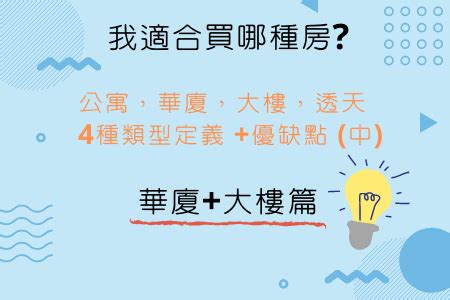 我適合買哪種房?

公寓，華廈，大樓，透天
4種類型定義 +優缺點 (中)

華廈+大樓篇